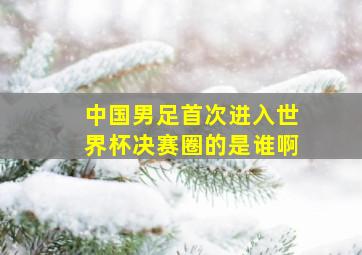 中国男足首次进入世界杯决赛圈的是谁啊